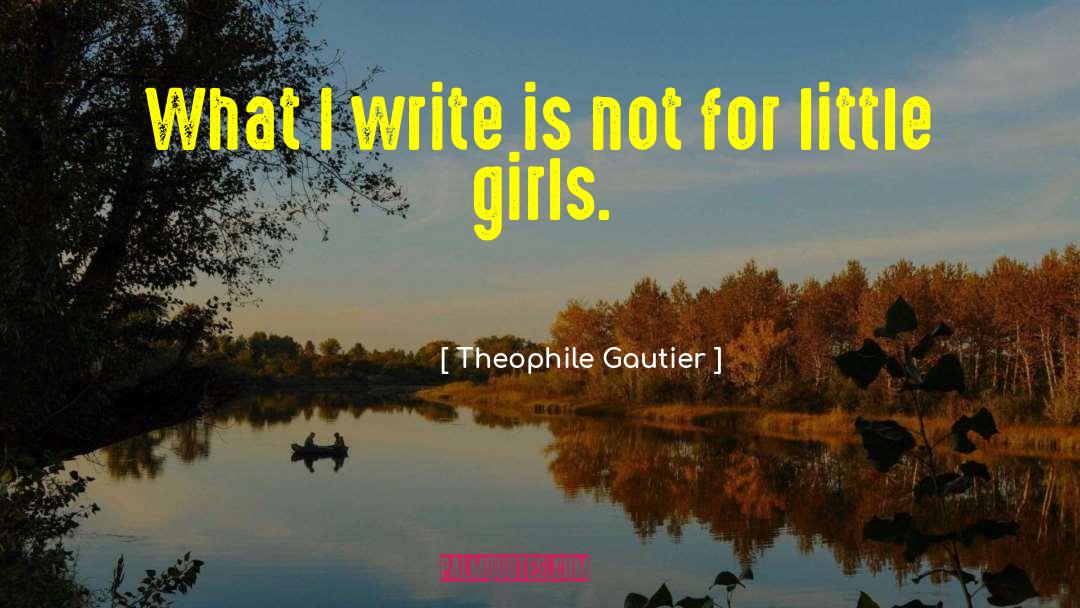 What I write is not for little girls.

[ Theophile Gautier ]

PALMQUOTES.COM